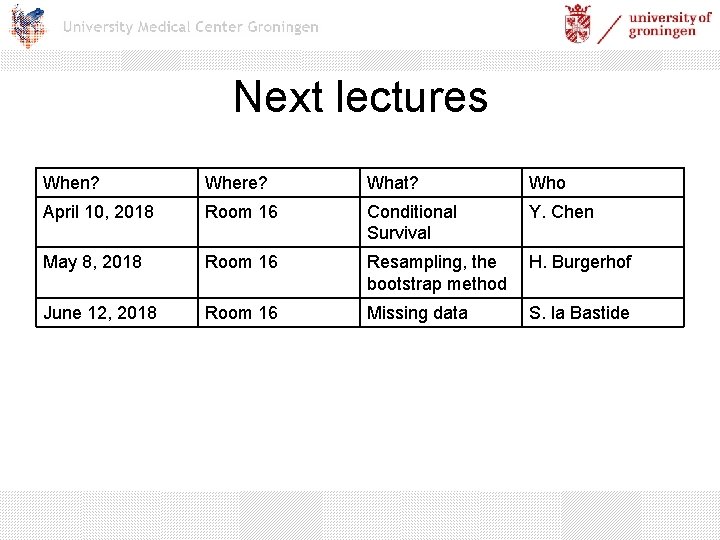 University Medical Center Groningen

university of groningen

Next lectures

| When? | Where? | What? | Who |
|---|---|---|---|
| April 10, 2018 | Room 16 | Conditional Survival | Y. Chen |
| May 8, 2018 | Room 16 | Resampling, the bootstrap method | H. Burgerhof |
| June 12, 2018 | Room 16 | Missing data | S. la Bastide |